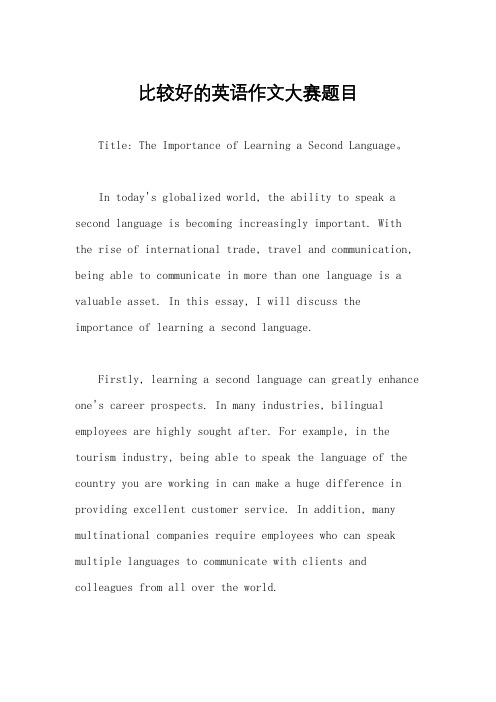 比较好的英语作文大赛题目

Title: The Importance of Learning a Second Language。

In today's globalized world, the ability to speak a second language is becoming increasingly important. With the rise of international trade, travel and communication, being able to communicate in more than one language is a valuable asset. In this essay, I will discuss the importance of learning a second language.

Firstly, learning a second language can greatly enhance one's career prospects. In many industries, bilingual employees are highly sought after. For example, in the tourism industry, being able to speak the language of the country you are working in can make a huge difference in providing excellent customer service. In addition, many multinational companies require employees who can speak multiple languages to communicate with clients and colleagues from all over the world.